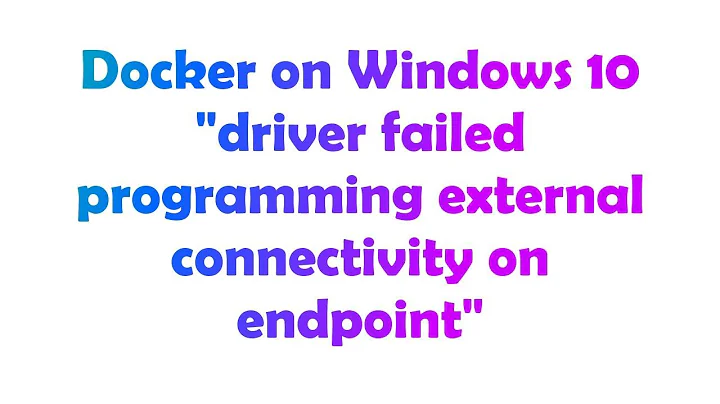 Docker on Windows 10 "driver failed programming external connectivity on endpoint"